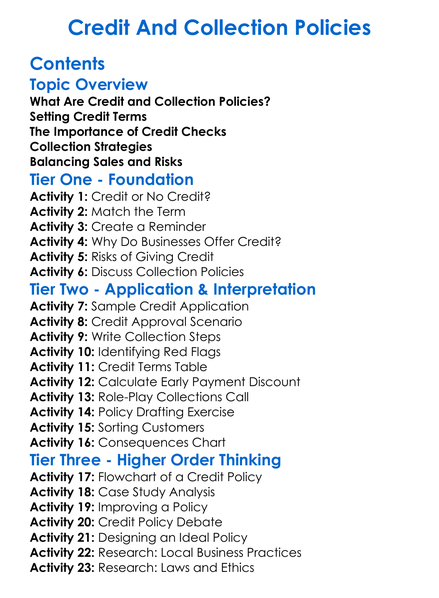 Credit And Collection Policies

Contents

Topic Overview

What Are Credit and Collection Policies?
Setting Credit Terms
The Importance of Credit Checks
Collection Strategies
Balancing Sales and Risks

Tier One - Foundation

Activity 1: Credit or No Credit?
Activity 2: Match the Term
Activity 3: Create a Reminder
Activity 4: Why Do Businesses Offer Credit?
Activity 5: Risks of Giving Credit
Activity 6: Discuss Collection Policies

Tier Two - Application & Interpretation

Activity 7: Sample Credit Application
Activity 8: Credit Approval Scenario
Activity 9: Write Collection Steps
Activity 10: Identifying Red Flags
Activity 11: Credit Terms Table
Activity 12: Calculate Early Payment Discount
Activity 13: Role-Play Collections Call
Activity 14: Policy Drafting Exercise
Activity 15: Sorting Customers
Activity 16: Consequences Chart

Tier Three - Higher Order Thinking

Activity 17: Flowchart of a Credit Policy
Activity 18: Case Study Analysis
Activity 19: Improving a Policy
Activity 20: Credit Policy Debate
Activity 21: Designing an Ideal Policy
Activity 22: Research: Local Business Practices
Activity 23: Research: Laws and Ethics